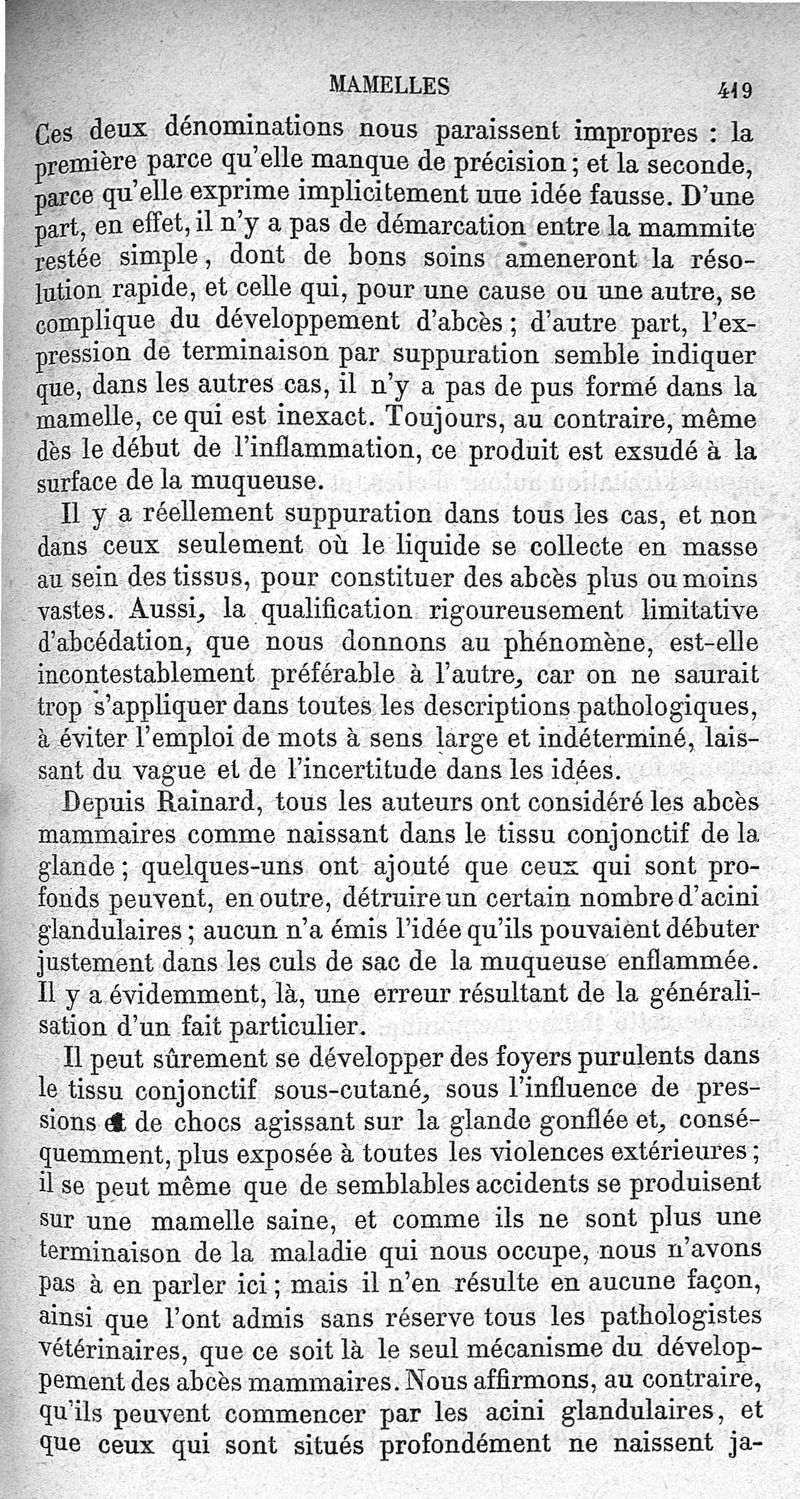 MAMELLES 419

Ces deux dénominations nous paraissent impropres : la première parce qu'elle manque de précision ; et la seconde, parce qu'elle exprime implicitement uue idée fausse. D'une part, en effet, il n'y a pas de démarcation entre la mammite restée simple, dont de bons soins ameneront la résolution rapide, et celle qui, pour une cause ou une autre, se complique du développement d'abcès ; d'autre part, l'expression de terminaison par suppuration semble indiquer que, dans les autres cas, il n'y a pas de pus formé dans la mamelle, ce qui est inexact. Toujours, au contraire, même dès le début de l'inflammation, ce produit est exsudé à la surface de la muqueuse.

Il y a réellement suppuration dans tous les cas, et non dans ceux seulement où le liquide se collecte en masse au sein des tissus, pour constituer des abcès plus ou moins vastes. Aussi, la qualification rigoureusement limitative d'abcédation, que nous donnons au phénomène, est-elle incontestablement préférable à l'autre, car on ne saurait trop s'appliquer dans toutes les descriptions pathologiques, à éviter l'emploi de mots à sens large et indéterminé, laissant du vague et de l'incertitude dans les idées.

Depuis Rainard, tous les auteurs ont considéré les abcès mammaires comme naissant dans le tissu conjonctif de la glande ; quelques-uns ont ajouté que ceux qui sont profonds peuvent, en outre, détruire un certain nombre d'acini glandulaires ; aucun n'a émis l'idée qu'ils pouvaient débuter justement dans les culs de sac de la muqueuse enflammée. Il y a évidemment, là, une erreur résultant de la généralisation d'un fait particulier.

Il peut sûrement se développer des foyers purulents dans le tissu conjonctif sous-cutané, sous l'influence de pressions et de chocs agissant sur la glande gonflée et, conséquemment, plus exposée à toutes les violences extérieures ; il se peut même que de semblables accidents se produisent sur une mamelle saine, et comme ils ne sont plus une terminaison de la maladie qui nous occupe, nous n'avons pas à en parler ici ; mais il n'en résulte en aucune façon, ainsi que l'ont admis sans réserve tous les pathologistes vétérinaires, que ce soit là le seul mécanisme du développement des abcès mammaires. Nous affirmons, au contraire, qu'ils peuvent commencer par les acini glandulaires, et que ceux qui sont situés profondément ne naissent ja-